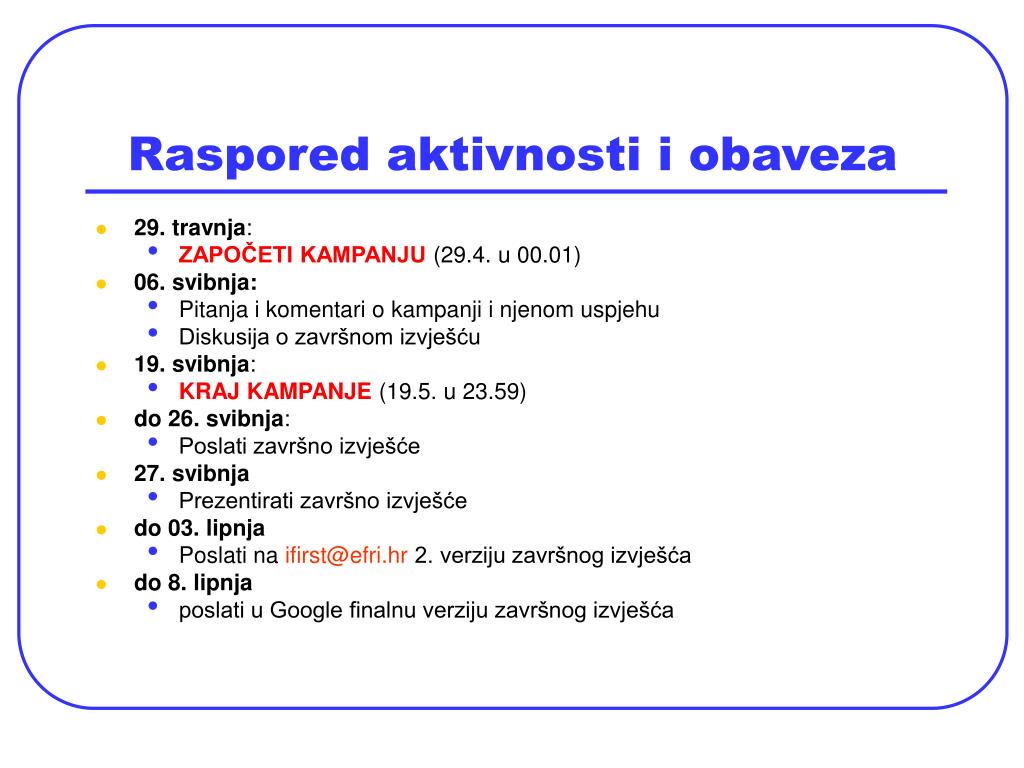 Raspored aktivnosti i obaveza

- 29. travnja:
  - ZAPOČETI KAMPANJU (29.4. u 00.01)
- 06. svibnja:
  - Pitanja i komentari o kampanji i njenom uspjehu
  - Diskusija o završnom izvješću
- 19. svibnja:
  - KRAJ KAMPANJE (19.5. u 23.59)
- do 26. svibnja:
  - Poslati završno izvješće
- 27. svibnja
  - Prezentirati završno izvješće
- do 03. lipnja
  - Poslati na ifirst@efri.hr 2. verziju završnog izvješća
- do 8. lipnja
  - poslati u Google finalnu verziju završnog izvješća